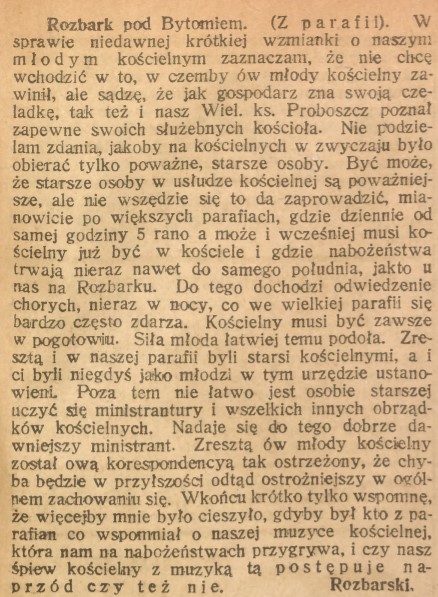 Rozbark pod Bytomiem. (Z parafii). W sprawie niedawnej krótkiej wzmianki o naszym młodym kościelnym zaznaczam, że nie chcę wchodzić w to, w czemby ów młody kościelny zawinił, ale sądzę, że jak gospodarz zna swoją czeladkę, tak też i nasz Wiel. ks. Proboszcz poznał zapewne swoich służebnych kościoła. Nie podzielam zdania, jakoby na kościelnych w zwyczaju było obierać tylko poważne, starsze osoby. Być może, że starsze osoby w usłudze kościelnej są poważniejsze, ale nie wszędzie się to da zaprowadzić, mianowicie po większych parafiach, gdzie dziennie od samej godziny 5 rano a może i wcześniej musi kościelny już być w kościele i gdzie nabożeństwa trwają nieraz nawet do samego południa, jakto u nas na Rozbarku. Do tego dochodzi odwiedzenie chorych, nieraz w nocy, co we wielkiej parafii się bardzo często zdarza. Kościelny musi być zawsze w pogotowiu. Siła młoda łatwiej temu podoła. Zresztą i w naszej parafii byli starsi kościelnymi, a i ci byli niegdyś jako młodzi w tym urzędzie ustanowieni. Poza tem nie łatwo jest osobie starszej uczyć się ministrantury i wszelkich innych obrządków kościelnych. Nadaje się do tego dobrze dawniejszy ministrant. Zresztą ów młody kościelny został ową korespondencyą tak ostrzeżony, że chyba będzie w przyszłości odtąd ostrożniejszy w ogólnem zachowaniu się. Wkońcu krótko tylko wspomnę, że więcejby mnie było cieszyło, gdyby był kto z parafian co wspomniał o naszej muzyce kościelnej, która nam na nabożeństwach przygrywa, i czy nasz śpiew kościelny z muzyką tą postępuje naprzód czy też nie. Rozbarski.